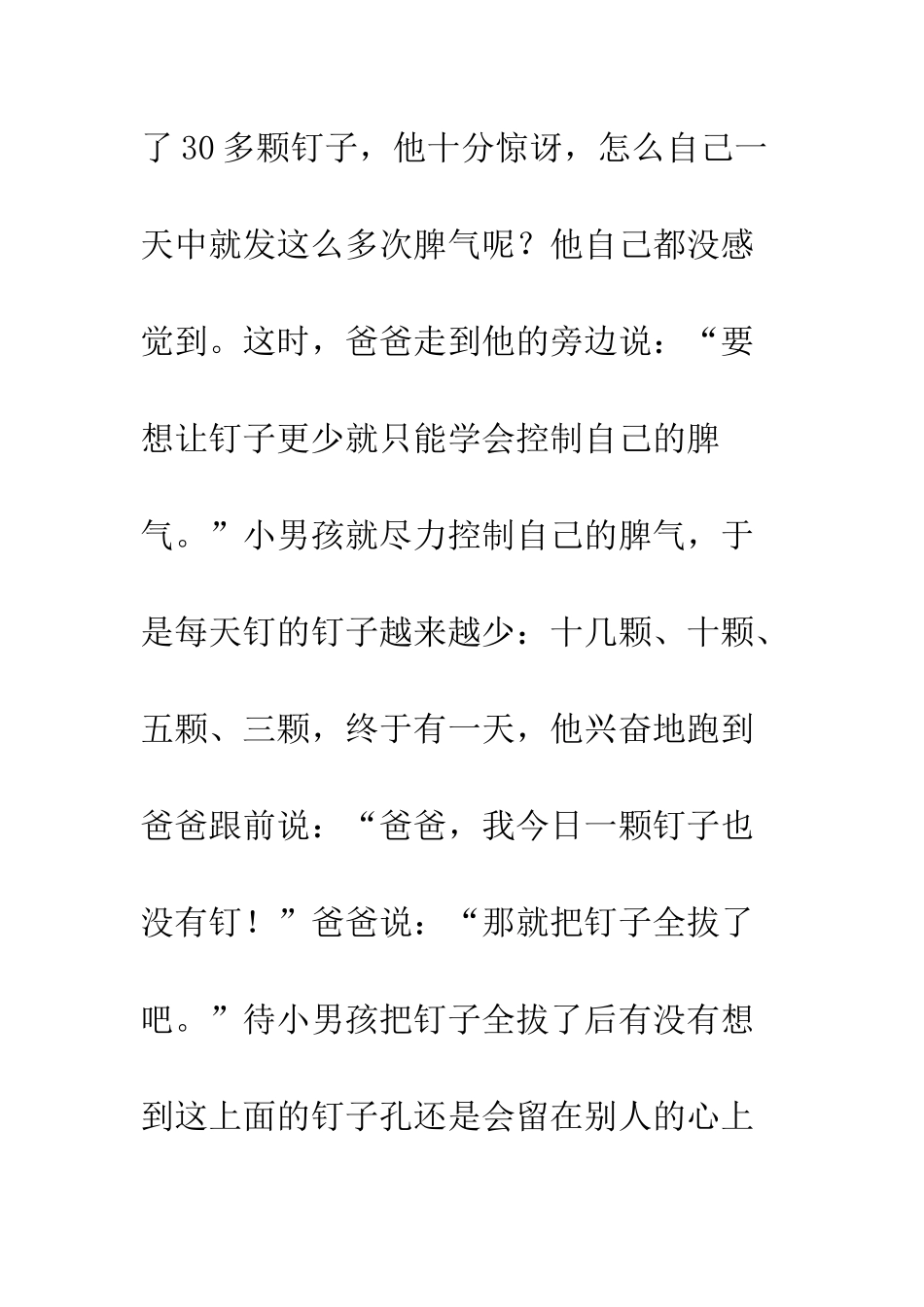 了30多颗钉子，他十分惊讶，怎么自己一天中就发这么多次脾气呢？他自己都没感觉到。这时，爸爸走到他的旁边说：“要想让钉子更少就只能学会控制自己的脾气。”小男孩就尽力控制自己的脾气，于是每天钉的钉子越来越少：十几颗、十颗、五颗、三颗，终于有一天，他兴奋地跑到爸爸跟前说：“爸爸，我今日一颗钉子也没有钉！”爸爸说：“那就把钉子全拔了吧。”待小男孩把钉子全拔了后有没有想到这上面的钉子孔还是会留在别人的心上